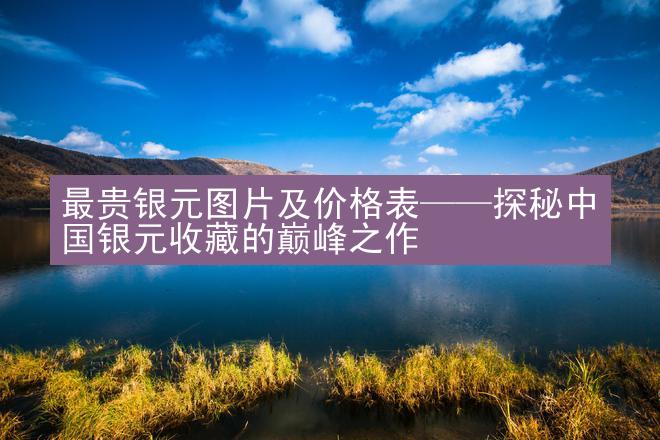 最贵银元图片及价格表——探秘中国银元收藏的巅峰之作